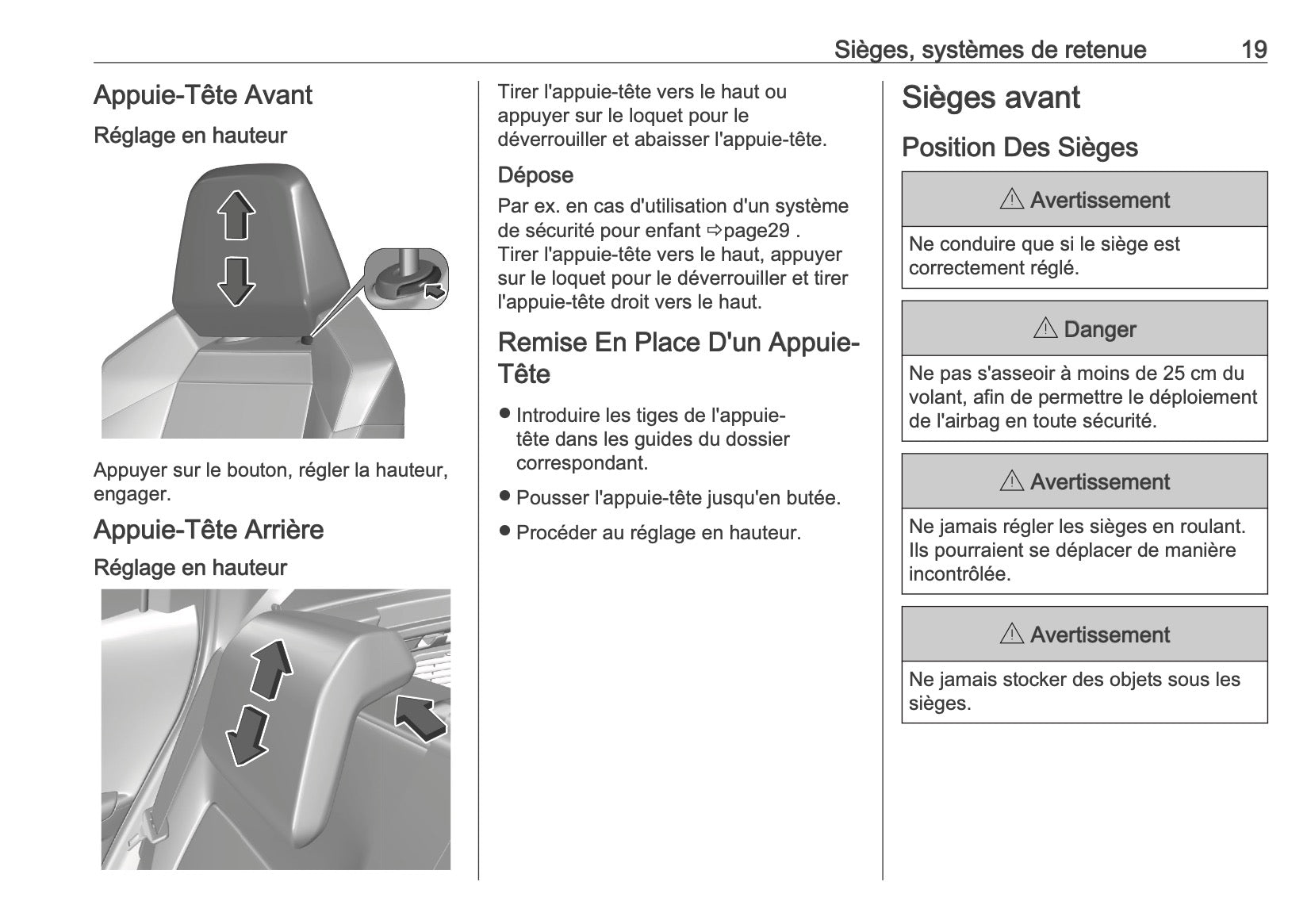 Sièges, systèmes de retenue 19

Appuie-Tête Avant

Réglage en hauteur

Appuyer sur le bouton, régler la hauteur, engager.

Appuie-Tête Arrière

Réglage en hauteur

Tirer l'appuie-tête vers le haut ou appuyer sur le loquet pour le déverrouiller et abaisser l'appuie-tête.

Dépose

Par ex. en cas d'utilisation d'un système de sécurité pour enfant ⇨page29 .
Tirer l'appuie-tête vers le haut, appuyer sur le loquet pour le déverrouiller et tirer l'appuie-tête droit vers le haut.

Remise En Place D'un Appuie-Tête

● Introduire les tiges de l'appuie-tête dans les guides du dossier correspondant.

● Pousser l'appuie-tête jusqu'en butée.

● Procéder au réglage en hauteur.

Sièges avant

Position Des Sièges

⚠ Avertissement

Ne conduire que si le siège est correctement réglé.

⚠ Danger

Ne pas s'asseoir à moins de 25 cm du volant, afin de permettre le déploiement de l'airbag en toute sécurité.

⚠ Avertissement

Ne jamais régler les sièges en roulant. Ils pourraient se déplacer de manière incontrôlée.

⚠ Avertissement

Ne jamais stocker des objets sous les sièges.